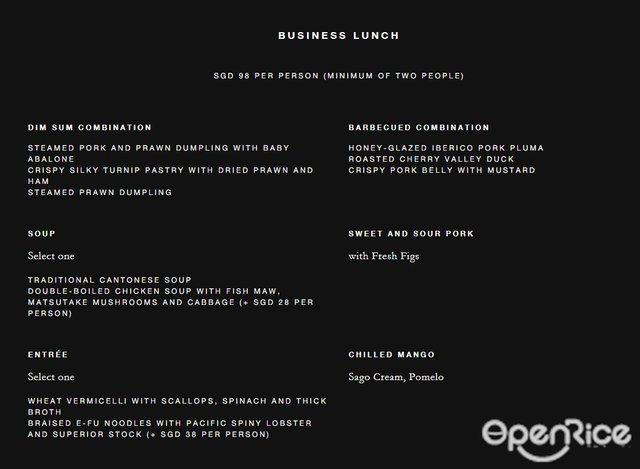 BUSINESS LUNCH

SGD 98 PER PERSON (MINIMUM OF TWO PEOPLE)

DIM SUM COMBINATION

STEAMED PORK AND PRAWN DUMPLING WITH BABY ABALONE
CRISPY SILKY TURNIP PASTRY WITH DRIED PRAWN AND HAM
STEAMED PRAWN DUMPLING

SOUP

Select one

TRADITIONAL CANTONESE SOUP
DOUBLE-BOILED CHICKEN SOUP WITH FISH MAW, MATSUTAKE MUSHROOMS AND CABBAGE (+ SGD 28 PER PERSON)

ENTRÉE

Select one

WHEAT VERMICELLI WITH SCALLOPS, SPINACH AND THICK BROTH
BRAISED E-FU NOODLES WITH PACIFIC SPINY LOBSTER AND SUPERIOR STOCK (+ SGD 38 PER PERSON)

BARBECUED COMBINATION

HONEY-GLAZED IBERICO PORK PLUMA
ROASTED CHERRY VALLEY DUCK
CRISPY PORK BELLY WITH MUSTARD

SWEET AND SOUR PORK

with Fresh Figs

CHILLED MANGO

Sago Cream, Pomelo

OpenRice